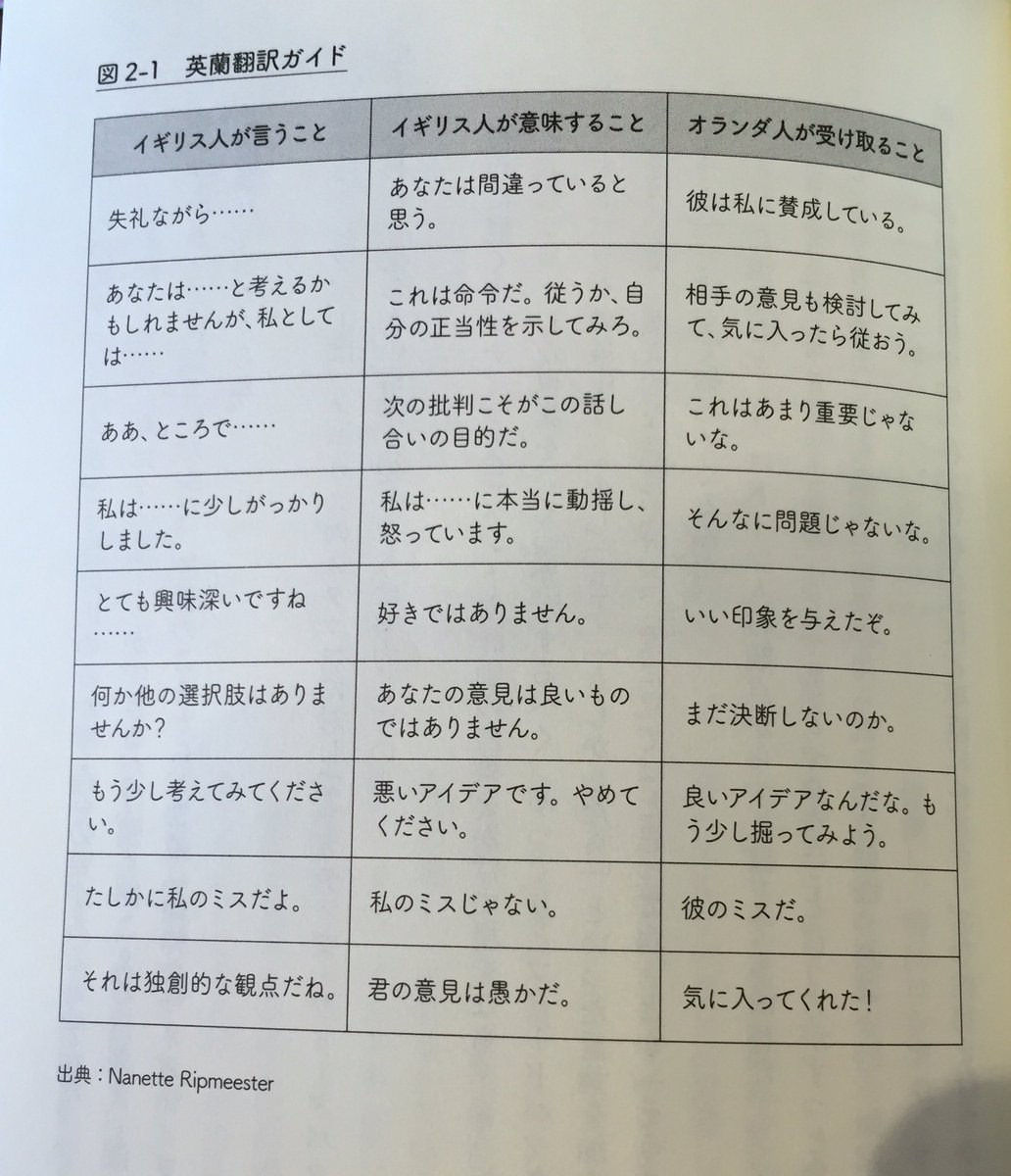 図2-1 英蘭翻訳ガイド

| イギリス人が言うこと | イギリス人が意味すること | オランダ人が受け取ること |
|---|---|---|
| 失礼ながら…… | あなたは間違っていると思う。 | 彼は私に賛成している。 |
| あなたは……と考えるかもしれませんが、私としては…… | これは命令だ。従うか、自分の正当性を示してみろ。 | 相手の意見も検討してみて、気に入ったら従おう。 |
| ああ、ところで…… | 次の批判こそがこの話し合いの目的だ。 | これはあまり重要じゃないな。 |
| 私は……に少しがっかりしました。 | 私は……に本当に動揺し、怒っています。 | そんなに問題じゃないな。 |
| とても興味深いですね…… | 好きではありません。 | いい印象を与えたぞ。 |
| 何か他の選択肢はありませんか? | あなたの意見は良いものではありません。 | まだ決断しないのか。 |
| もう少し考えてみてください。 | 悪いアイデアです。やめてください。 | 良いアイデアなんだな。もう少し掘ってみよう。 |
| たしかに私のミスだよ。 | 私のミスじゃない。 | 彼のミスだ。 |
| それは独創的な観点だね。 | 君の意見は愚かだ。 | 気に入ってくれた! |

出典:Nanette Ripmeester